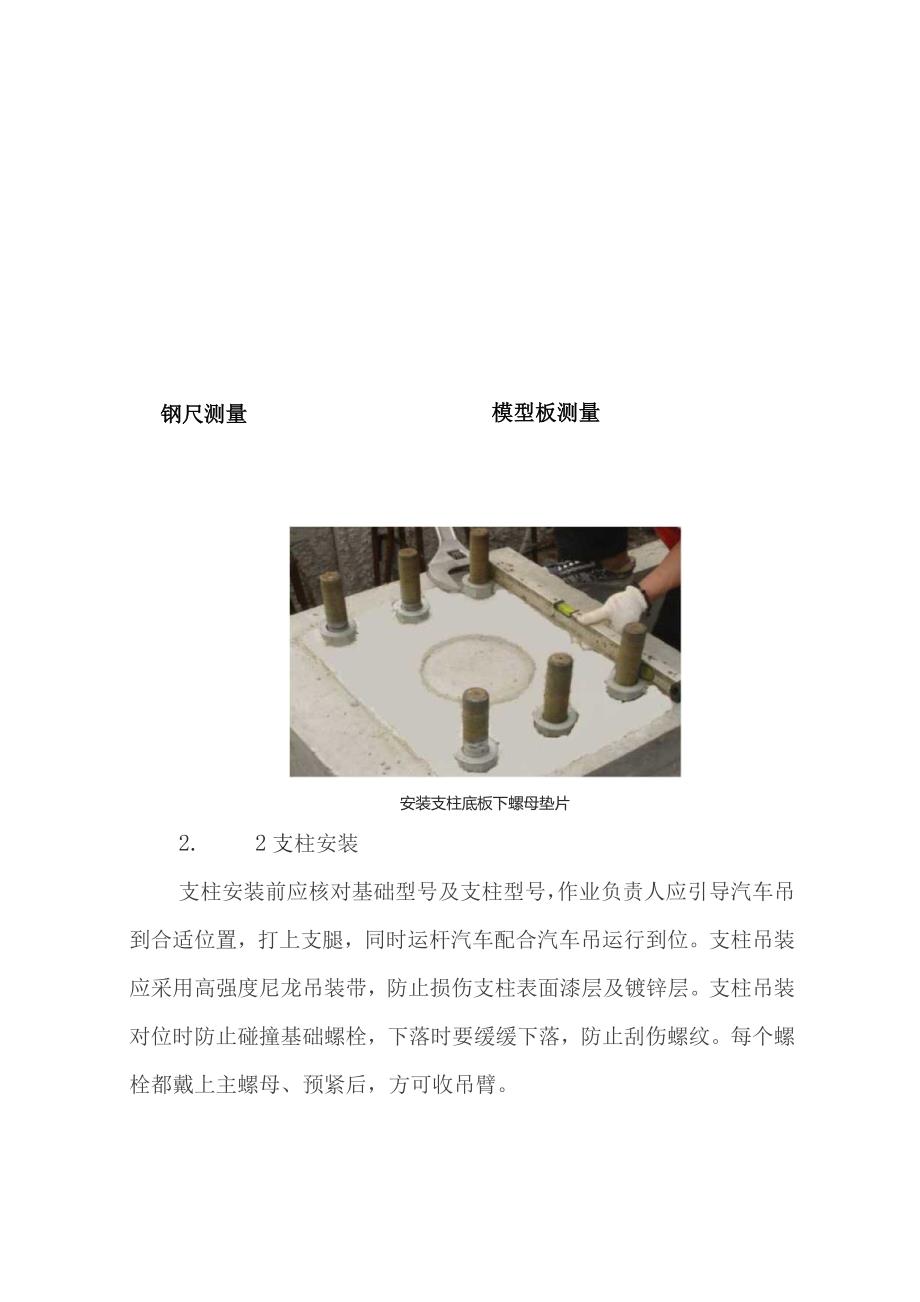 钢尺测量

模型板测量

安装支柱底板下螺母垫片

2. 2 支柱安装

支柱安装前应核对基础型号及支柱型号,作业负责人应引导汽车吊到合适位置，打上支腿，同时运杆汽车配合汽车吊运行到位。支柱吊装应采用高强度尼龙吊装带，防止损伤支柱表面漆层及镀锌层。支柱吊装对位时防止碰撞基础螺栓，下落时要缓缓下落，防止刮伤螺纹。每个螺栓都戴上主螺母、预紧后，方可收吊臂。